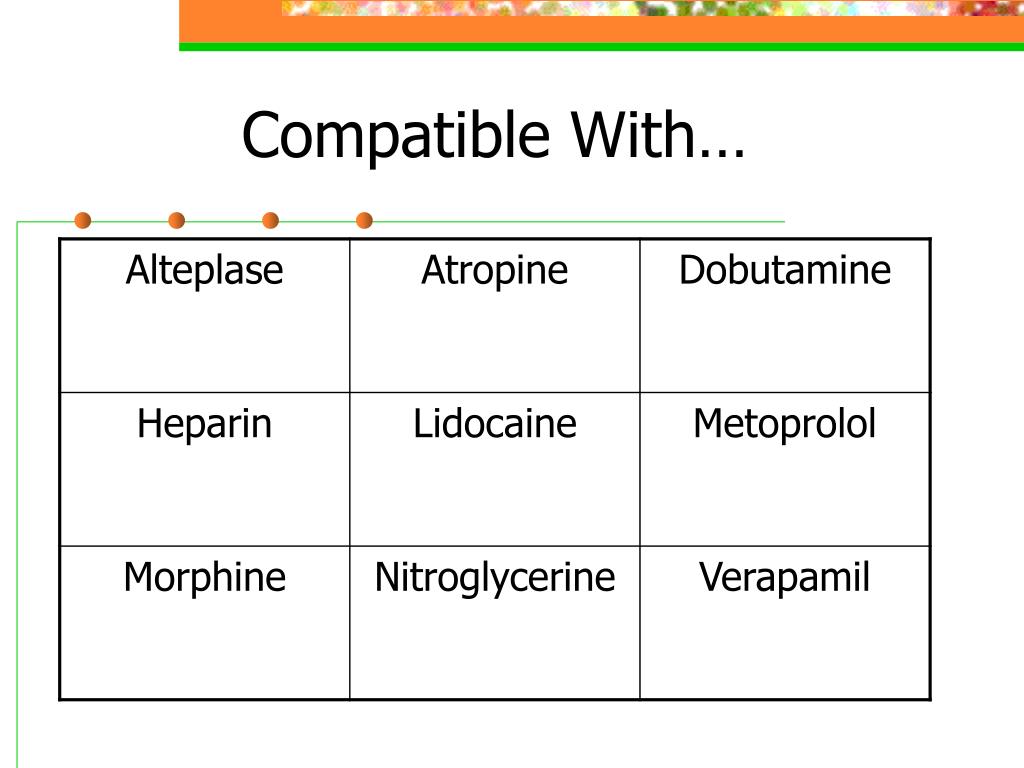 Compatible With…

| Alteplase | Atropine | Dobutamine |
|---|---|---|
| Heparin | Lidocaine | Metoprolol |
| Morphine | Nitroglycerine | Verapamil |